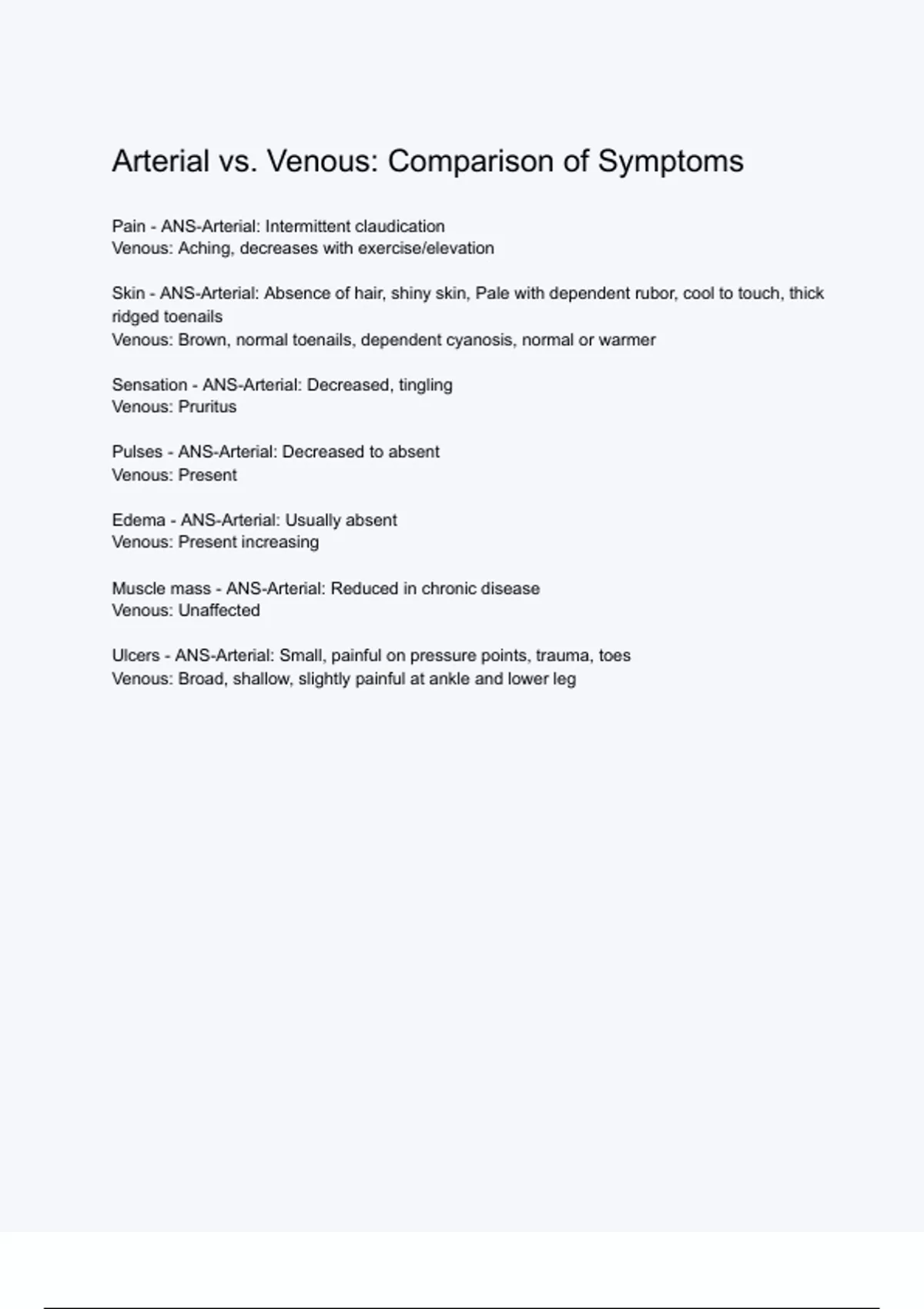 Arterial vs. Venous: Comparison of Symptoms

Pain - ANS-Arterial: Intermittent claudication
Venous: Aching, decreases with exercise/elevation

Skin - ANS-Arterial: Absence of hair, shiny skin, Pale with dependent rubor, cool to touch, thick ridged toenails
Venous: Brown, normal toenails, dependent cyanosis, normal or warmer

Sensation - ANS-Arterial: Decreased, tingling
Venous: Pruritus

Pulses - ANS-Arterial: Decreased to absent
Venous: Present

Edema - ANS-Arterial: Usually absent
Venous: Present increasing

Muscle mass - ANS-Arterial: Reduced in chronic disease
Venous: Unaffected

Ulcers - ANS-Arterial: Small, painful on pressure points, trauma, toes
Venous: Broad, shallow, slightly painful at ankle and lower leg